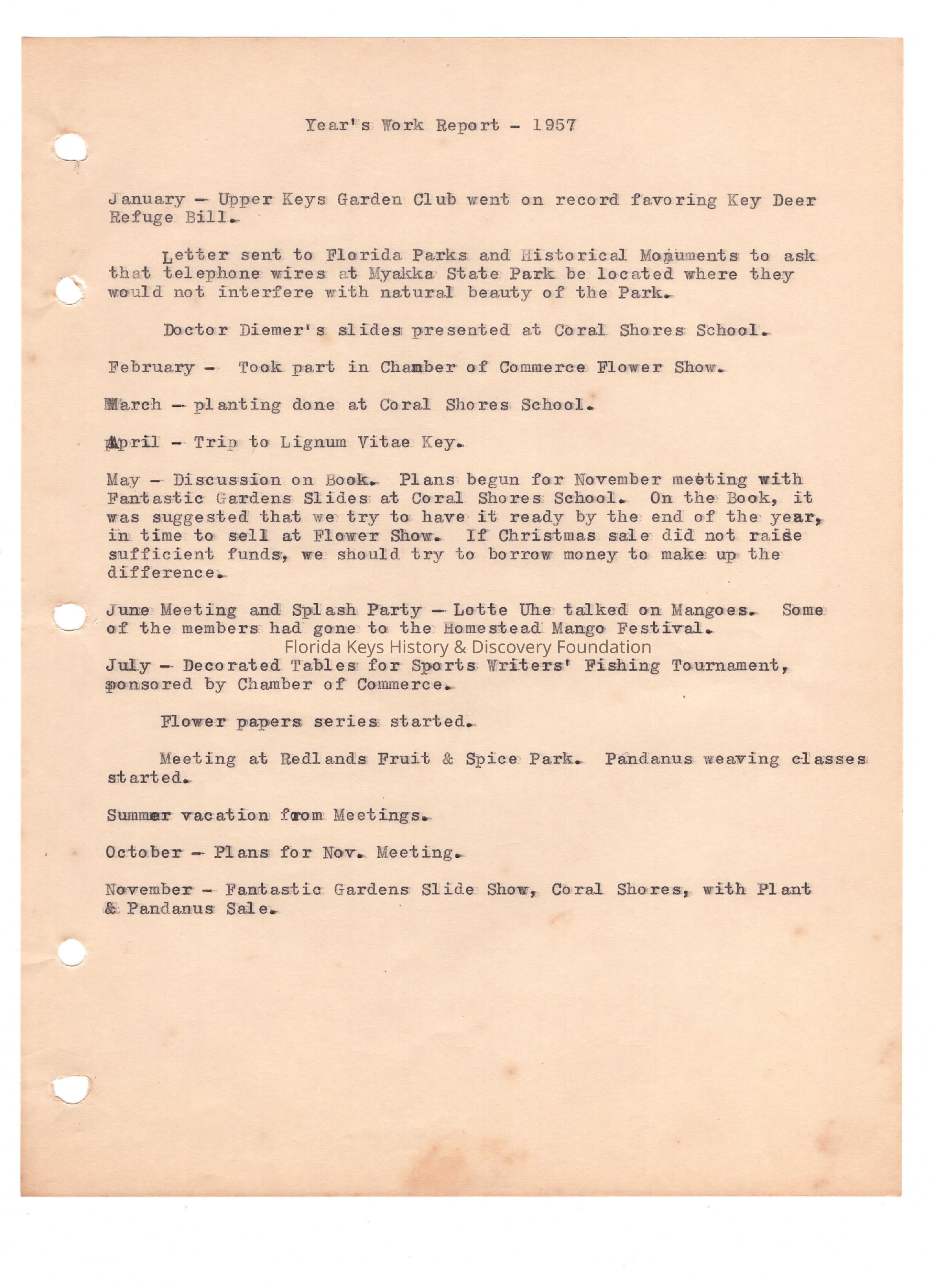 Year's Work Report - 1957

January - Upper Keys Garden Club went on record favoring Key Deer Refuge Bill.

Letter sent to Florida Parks and Historical Monuments to ask that telephone wires at Myakka State Park be located where they would not interfere with natural beauty of the Park.

Doctor Diemer's slides presented at Coral Shores School.

February - Took part in Chamber of Commerce Flower Show.

March - planting done at Coral Shores School.

April - Trip to Lignum Vitae Key.

May - Discussion on Book. Plans begun for November meeting with Fantastic Gardens Slides at Coral Shores School. On the Book, it was suggested that we try to have it ready by the end of the year, in time to sell at Flower Show. If Christmas sale did not raise sufficient funds, we should try to borrow money to make up the difference.

June Meeting and Splash Party - Lotte Uhe talked on Mangoes. Some of the members had gone to the Homestead Mango Festival.

Florida Keys History & Discovery Foundation

July - Decorated Tables for Sports Writers' Fishing Tournament, sponsored by Chamber of Commerce.

Flower papers series started.

Meeting at Redlands Fruit & Spice Park. Pandanus weaving classes started.

Summer vacation from Meetings.

October - Plans for Nov. Meeting.

November - Fantastic Gardens Slide Show, Coral Shores, with Plant & Pandanus Sale.